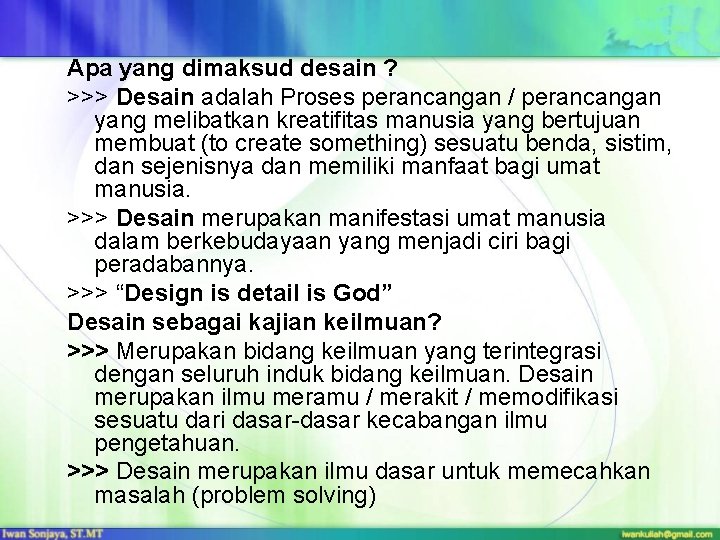 Apa yang dimaksud desain ?

>>> Desain adalah Proses perancangan / perancangan yang melibatkan kreatifitas manusia yang bertujuan membuat (to create something) sesuatu benda, sistim, dan sejenisnya dan memiliki manfaat bagi umat manusia.

>>> Desain merupakan manifestasi umat manusia dalam berkebudayaan yang menjadi ciri bagi peradabannya.

>>> "Design is detail is God"

Desain sebagai kajian keilmuan?

>>> Merupakan bidang keilmuan yang terintegrasi dengan seluruh induk bidang keilmuan. Desain merupakan ilmu meramu / merakit / memodifikasi sesuatu dari dasar-dasar kecabangan ilmu pengetahuan.

>>> Desain merupakan ilmu dasar untuk memecahkan masalah (problem solving)

Iwan Sonjaya, ST.MT

iwankuliah@gmail.com